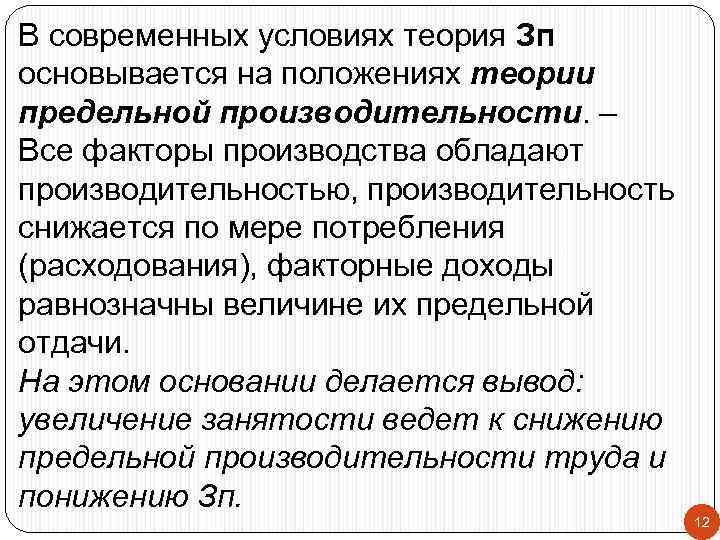 В современных условиях теория Зп основывается на положениях теории предельной производительности. – Все факторы производства обладают производительностью, производительность снижается по мере потребления (расходования), факторные доходы равнозначны величине их предельной отдачи.
На этом основании делается вывод: увеличение занятости ведет к снижению предельной производительности труда и понижению Зп.

12